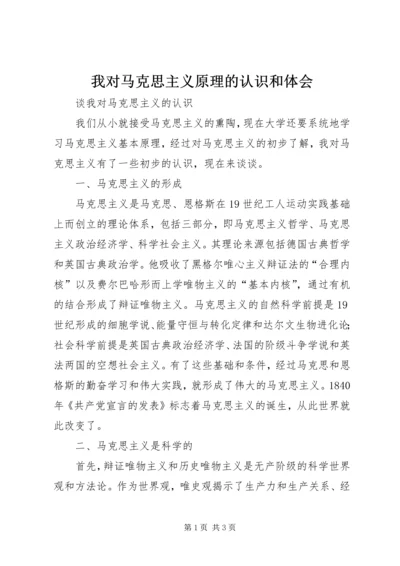 我对马克思主义原理的认识和体会

谈我对马克思主义的认识

我们从小就接受马克思主义的熏陶，现在大学还要系统地学习马克思主义基本原理，经过对马克思主义的初步了解，我对马克思主义有了一些初步的认识，现在来谈谈。

一、马克思主义的形成

马克思主义是马克思、恩格斯在19世纪工人运动实践基础上而创立的理论体系，包括三部分，即马克思主义哲学、马克思主义政治经济学、科学社会主义。其理论来源包括德国古典哲学和英国古典政治学。他吸收了黑格尔唯心主义辩证法的“合理内核”以及费尔巴哈形而上学唯物主义的“基本内核”，通过有机的结合形成了辩证唯物主义。马克思主义的自然科学前提是19世纪形成的细胞学说、能量守恒与转化定律和达尔文生物进化论;社会科学前提是英国古典政治经济学、法国的阶级斗争学说和英法两国的空想社会主义。有了这些基础和条件，经过马克思和恩格斯的勤奋学习和伟大实践，就形成了伟大的马克思主义。1840年《共产党宣言的发表》标志着马克思主义的诞生，从此世界就此改变了。

二、马克思主义是科学的

首先，辩证唯物主义和历史唯物主义是无产阶级的科学世界观和方法论。作为世界观，唯史观揭示了生产力和生产关系、经

第1页 共3页